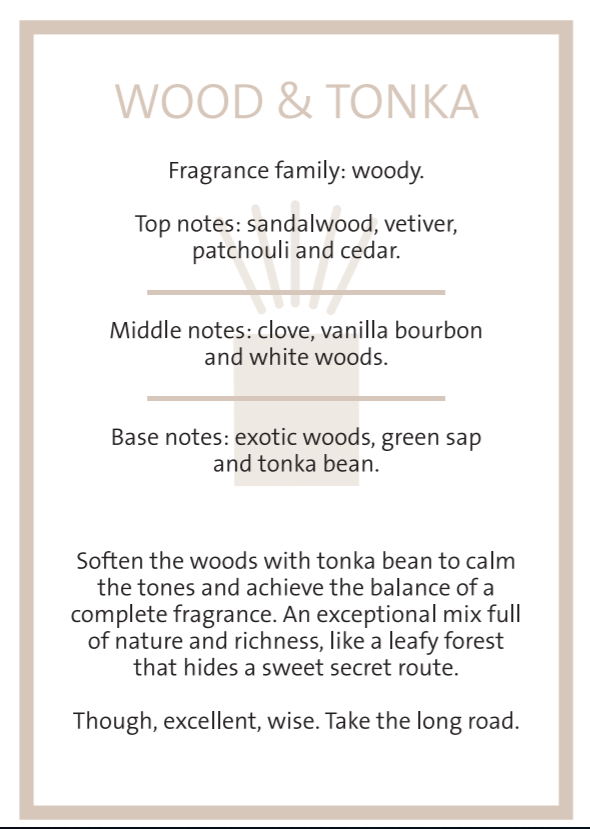 WOOD & TONKA

Fragrance family: woody.

Top notes: sandalwood, vetiver, patchouli and cedar.

Middle notes: clove, vanilla bourbon and white woods.

Base notes: exotic woods, green sap and tonka bean.

Soften the woods with tonka bean to calm the tones and achieve the balance of a complete fragrance. An exceptional mix full of nature and richness, like a leafy forest that hides a sweet secret route.

Though, excellent, wise. Take the long road.